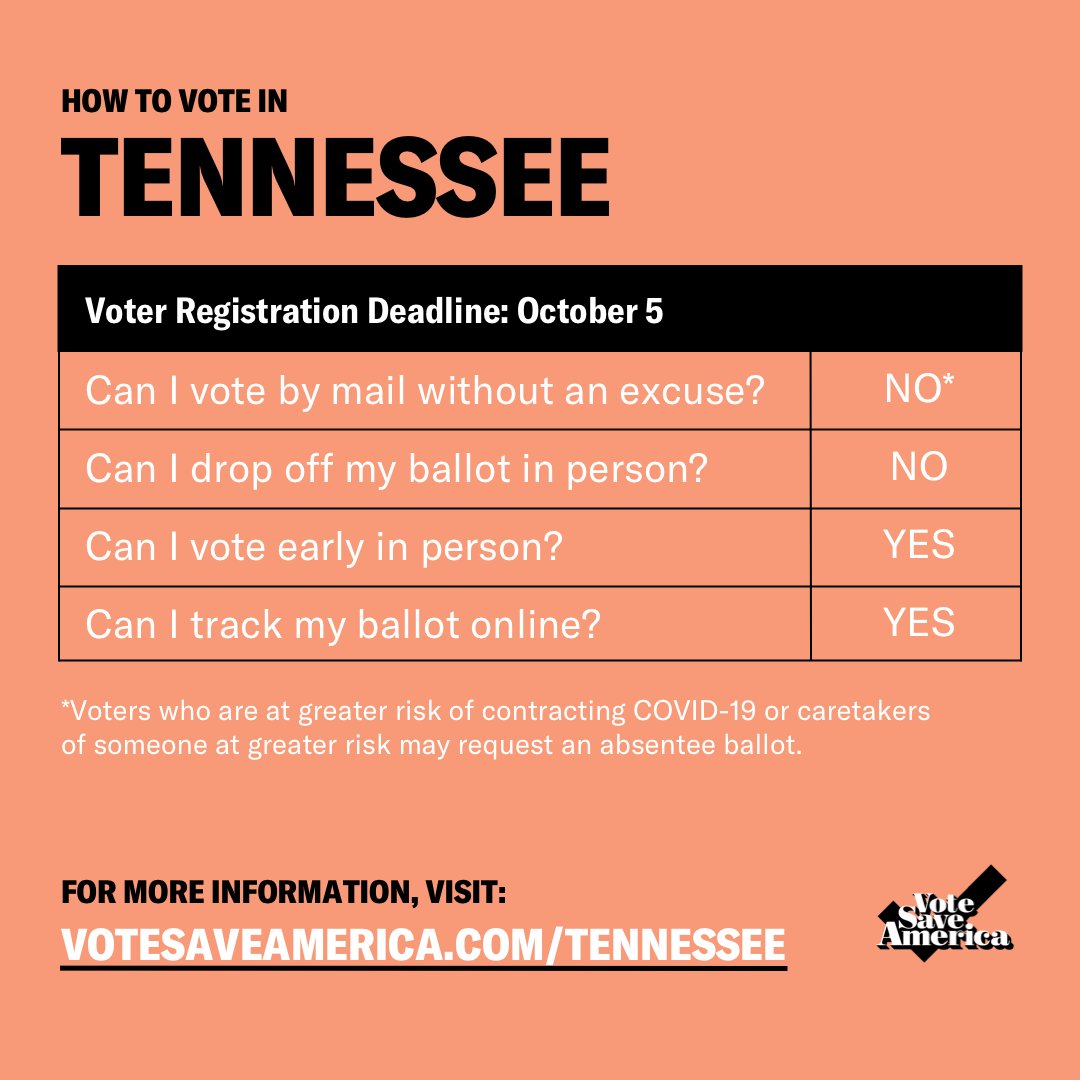 HOW TO VOTE IN
TENNESSEE

| Voter Registration Deadline: October 5 | |
|---|---|
| Can I vote by mail without an excuse? | NO* |
| Can I drop off my ballot in person? | NO |
| Can I vote early in person? | YES |
| Can I track my ballot online? | YES |

*Voters who are at greater risk of contracting COVID-19 or caretakers of someone at greater risk may request an absentee ballot.

FOR MORE INFORMATION, VISIT:
VOTESAVEAMERICA.COM/TENNESSEE

Vote Save America